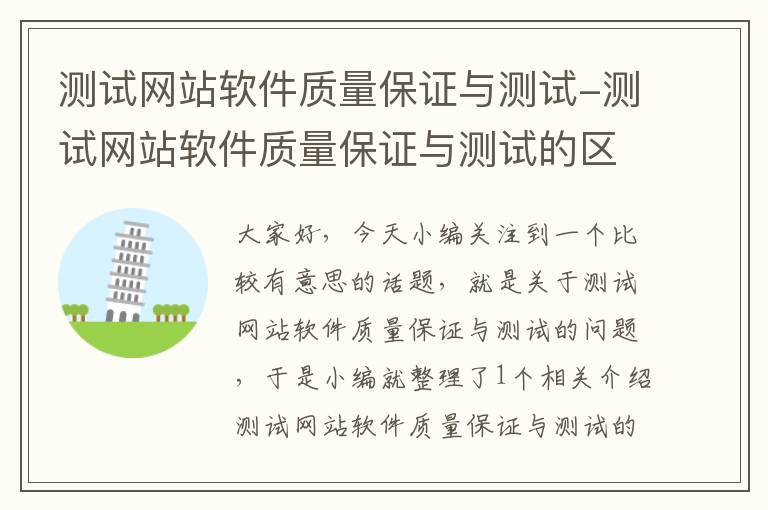 测试网站软件质量保证与测试-测试网站软件质量保证与测试的区

大家好，今天小编关注到一个比较有意思的话题，就是关于测试网站软件质量保证与测试的问题，于是小编就整理了1个相关介绍测试网站软件质量保证与测试的